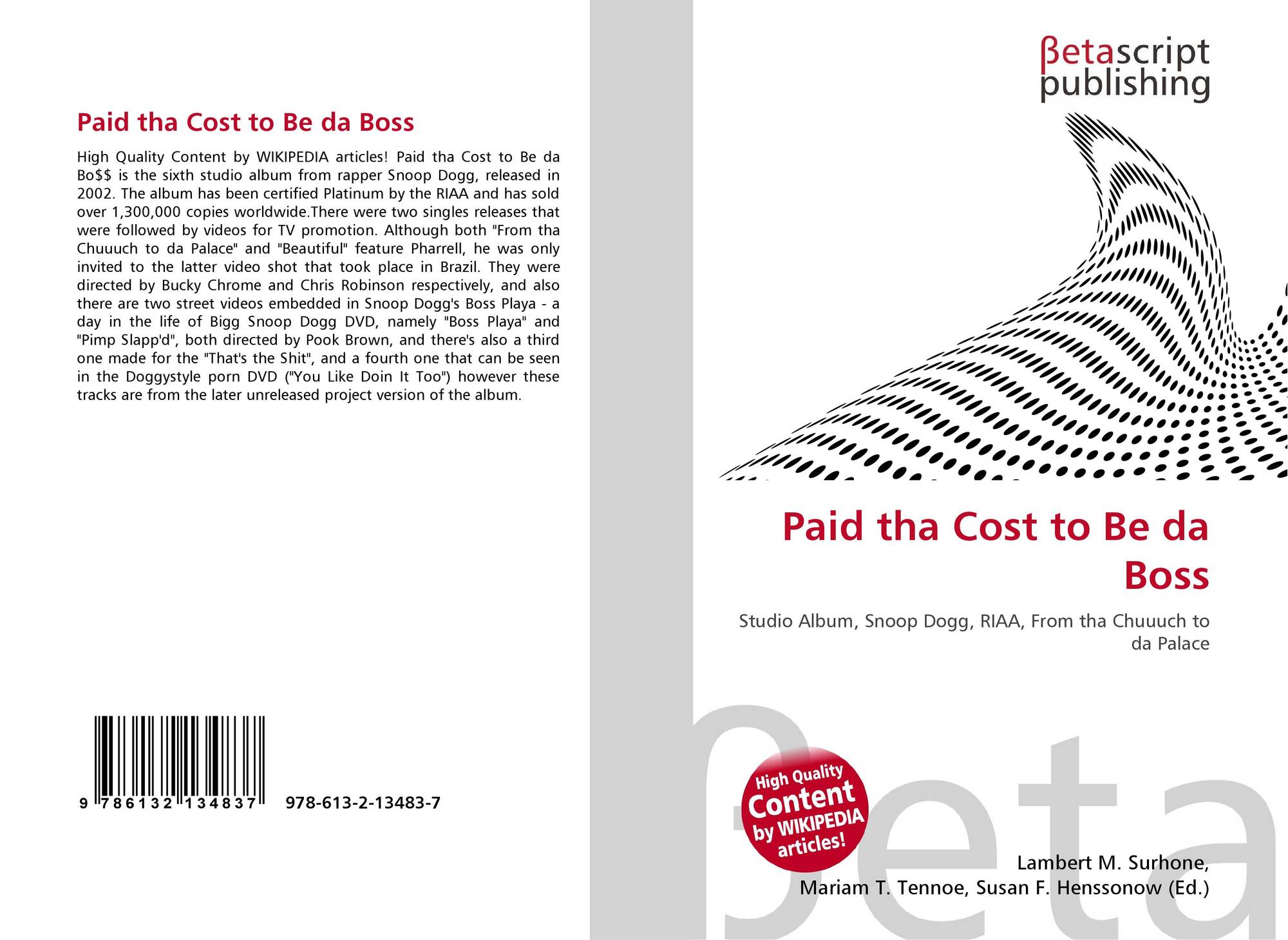 Paid tha Cost to Be da Boss

High Quality Content by WIKIPEDIA articles! Paid tha Cost to Be da Bo$$ is the sixth studio album from rapper Snoop Dogg, released in 2002. The album has been certified Platinum by the RIAA and has sold over 1,300,000 copies worldwide.There were two singles releases that were followed by videos for TV promotion. Although both "From tha Chuuuch to da Palace" and "Beautiful" feature Pharrell, he was only invited to the latter video shot that took place in Brazil. They were directed by Bucky Chrome and Chris Robinson respectively, and also there are two street videos embedded in Snoop Dogg's Boss Playa - a day in the life of Bigg Snoop Dogg DVD, namely "Boss Playa" and "Pimp Slapp'd", both directed by Pook Brown, and there's also a third one made for the "That's the Shit", and a fourth one that can be seen in the Doggystyle porn DVD ("You Like Doin It Too") however these tracks are from the later unreleased project version of the album.

9 786132 134837 978-613-2-13483-7

βetascript
publishing

Paid tha Cost to Be da Boss

Studio Album, Snoop Dogg, RIAA, From tha Chuuuch to da Palace

High Quality Content by WIKIPEDIA articles!

Lambert M. Surhone,
Mariam T. Tennoe, Susan F. Henssonow (Ed.)

βeta